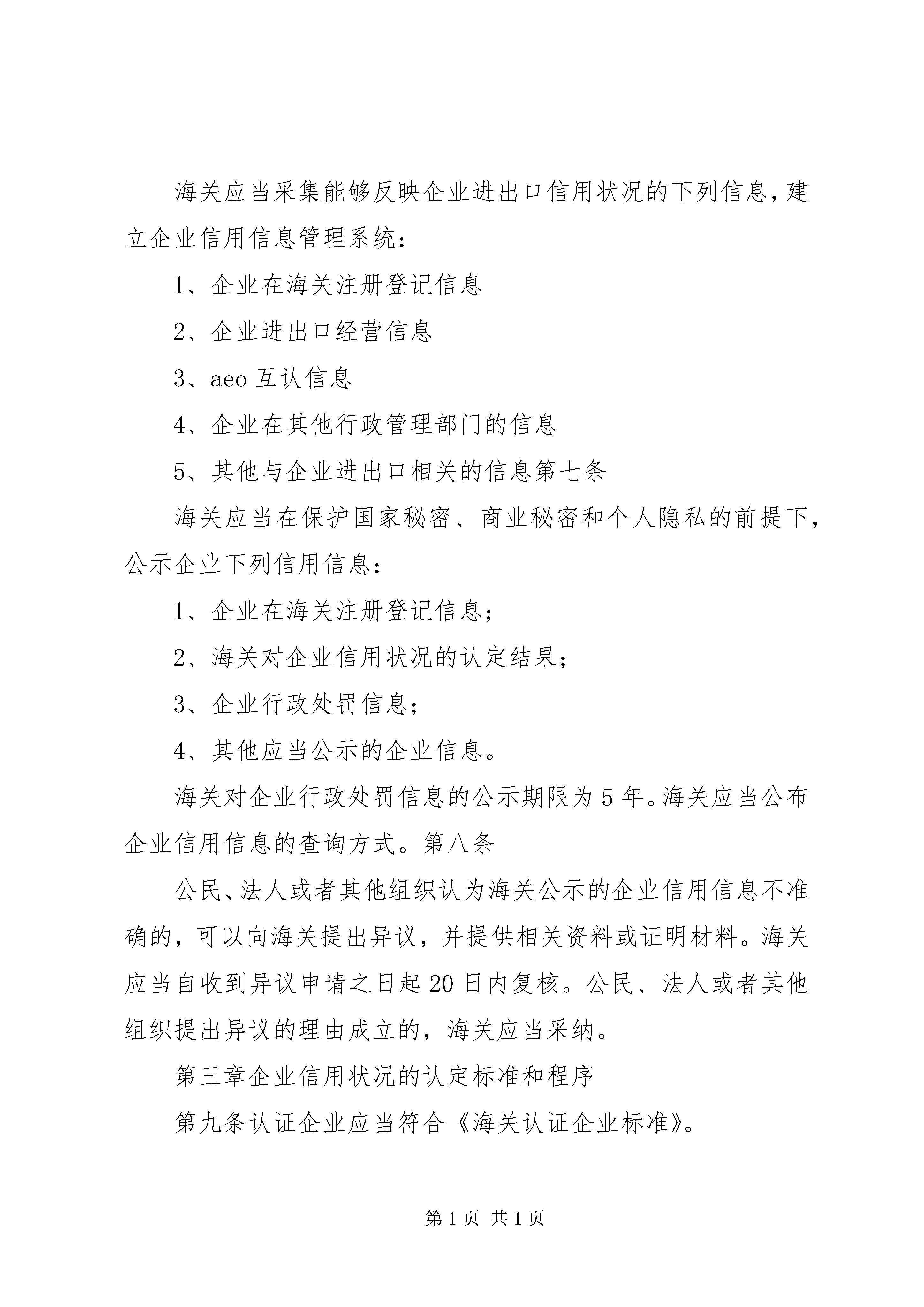 海关应当采集能够反映企业进出口信用状况的下列信息，建立企业信用信息管理系统：

1、企业在海关注册登记信息

2、企业进出口经营信息

3、aeo 互认信息

4、企业在其他行政管理部门的信息

5、其他与企业进出口相关的信息第七条

海关应当在保护国家秘密、商业秘密和个人隐私的前提下，公示企业下列信用信息：

1、企业在海关注册登记信息；

2、海关对企业信用状况的认定结果；

3、企业行政处罚信息；

4、其他应当公示的企业信息。

海关对企业行政处罚信息的公示期限为 5 年。海关应当公布企业信用信息的查询方式。第八条

公民、法人或者其他组织认为海关公示的企业信用信息不准确的，可以向海关提出异议，并提供相关资料或证明材料。海关应当自收到异议申请之日起 20 日内复核。公民、法人或者其他组织提出异议的理由成立的，海关应当采纳。

第三章企业信用状况的认定标准和程序

第九条认证企业应当符合《海关认证企业标准》。

第 1 页 共 1 页